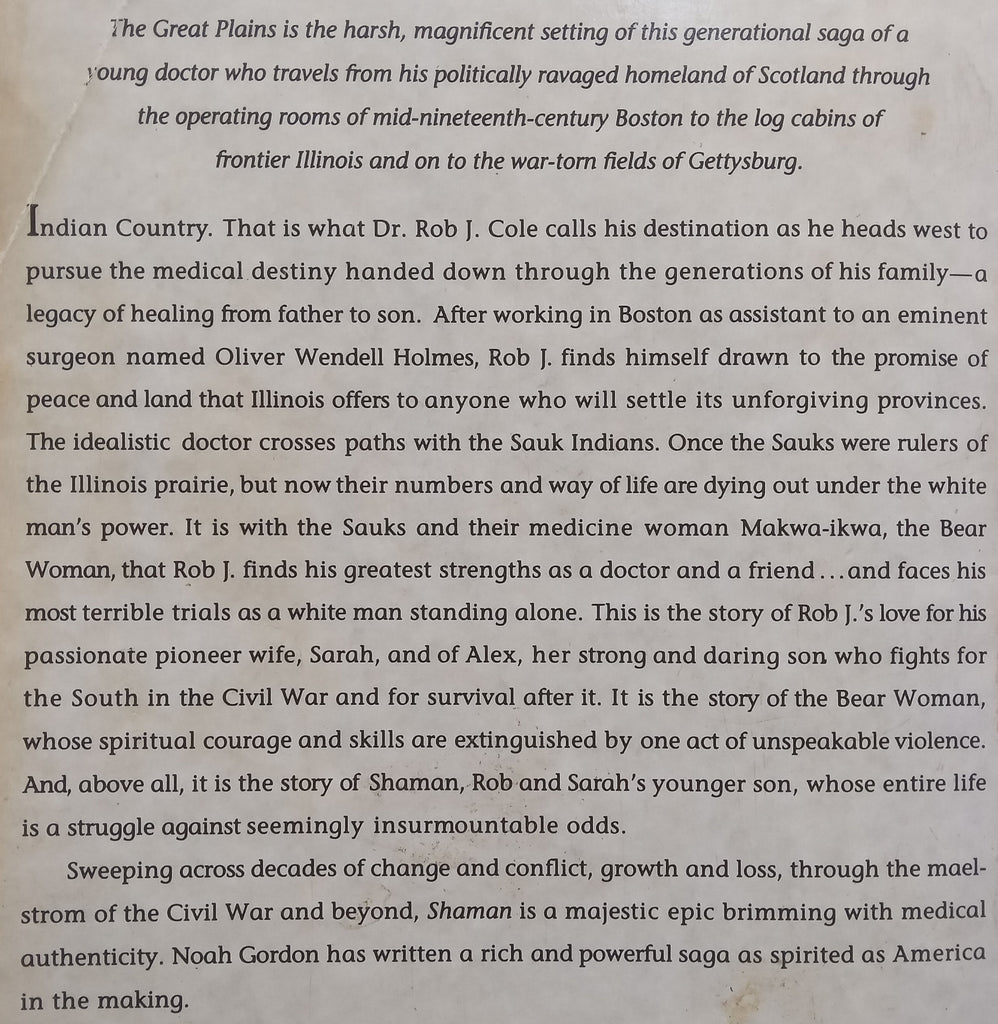 The Great Plains is the harsh, magnificent setting of this generational saga of a young doctor who travels from his politically ravaged homeland of Scotland through the operating rooms of mid-nineteenth-century Boston to the log cabins of frontier Illinois and on to the war-torn fields of Gettysburg.

Indian Country. That is what Dr. Rob J. Cole calls his destination as he heads west to pursue the medical destiny handed down through the generations of his family—a legacy of healing from father to son. After working in Boston as assistant to an eminent surgeon named Oliver Wendell Holmes, Rob J. finds himself drawn to the promise of peace and land that Illinois offers to anyone who will settle its unforgiving provinces. The idealistic doctor crosses paths with the Sauk Indians. Once the Sauks were rulers of the Illinois prairie, but now their numbers and way of life are dying out under the white man's power. It is with the Sauks and their medicine woman Makwa-ikwa, the Bear Woman, that Rob J. finds his greatest strengths as a doctor and a friend...and faces his most terrible trials as a white man standing alone. This is the story of Rob J.'s love for his passionate pioneer wife, Sarah, and of Alex, her strong and daring son who fights for the South in the Civil War and for survival after it. It is the story of the Bear Woman, whose spiritual courage and skills are extinguished by one act of unspeakable violence. And, above all, it is the story of Shaman, Rob and Sarah's younger son, whose entire life is a struggle against seemingly insurmountable odds.

Sweeping across decades of change and conflict, growth and loss, through the maelstrom of the Civil War and beyond, Shaman is a majestic epic brimming with medical authenticity. Noah Gordon has written a rich and powerful saga as spirited as America in the making.